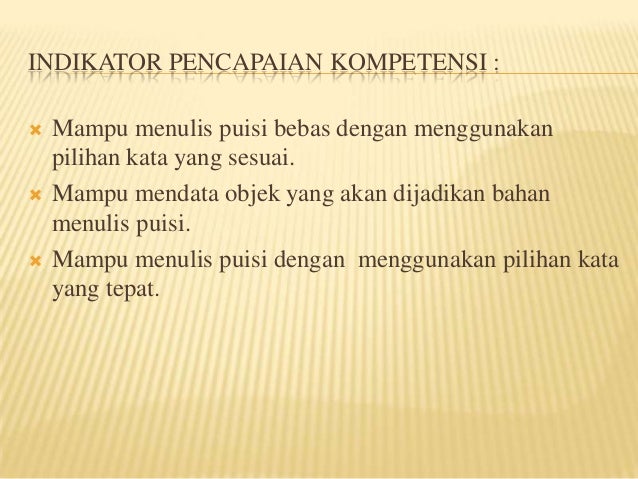 INDIKATOR PENCAPAIAN KOMPETENSI :

Mampu menulis puisi bebas dengan menggunakan pilihan kata yang sesuai.

Mampu mendata objek yang akan dijadikan bahan menulis puisi.

Mampu menulis puisi dengan menggunakan pilihan kata yang tepat.